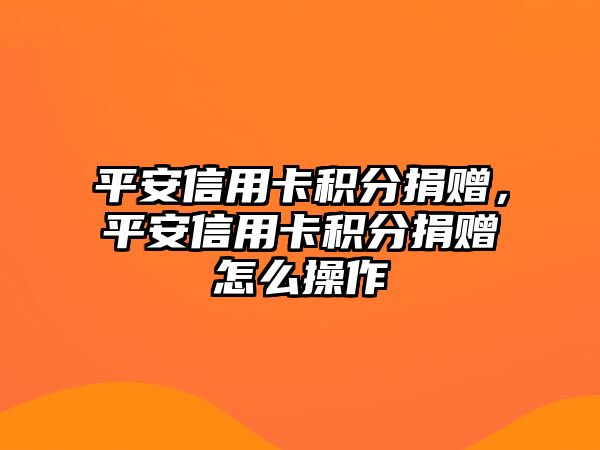 平安信用卡积分捐赠，平安信用卡积分捐赠怎么操作